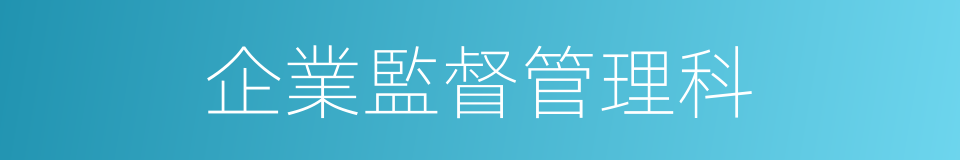 企業監督管理科